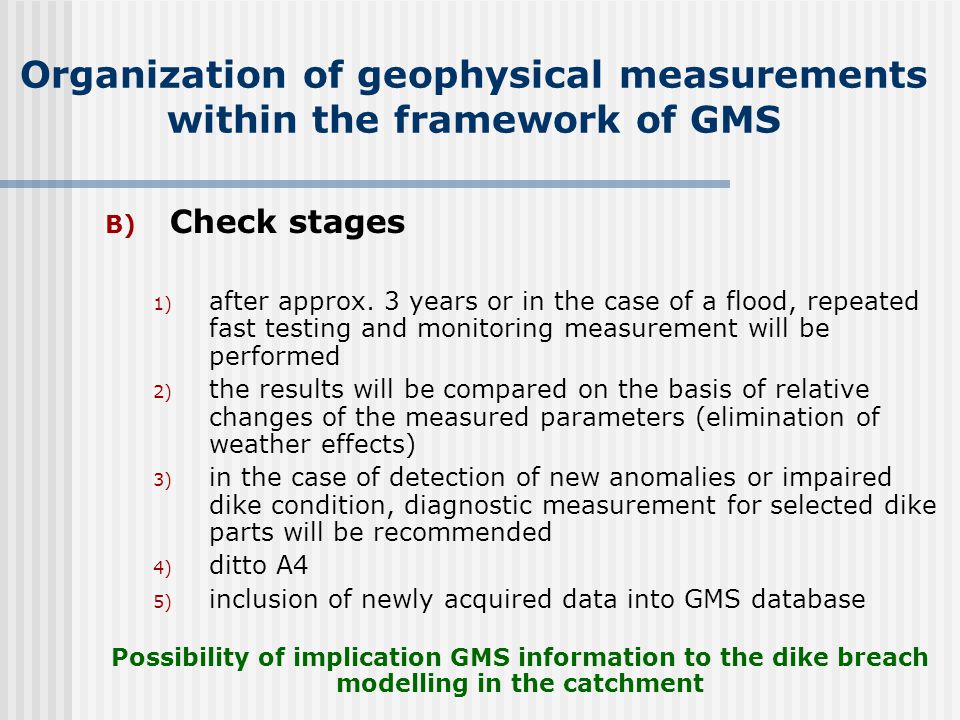 Organization of geophysical measurements within the framework of GMS

B) Check stages

1) after approx. 3 years or in the case of a flood, repeated fast testing and monitoring measurement will be performed
2) the results will be compared on the basis of relative changes of the measured parameters (elimination of weather effects)
3) in the case of detection of new anomalies or impaired dike condition, diagnostic measurement for selected dike parts will be recommended
4) ditto A4
5) inclusion of newly acquired data into GMS database

Possibility of implication GMS information to the dike breach modelling in the catchment